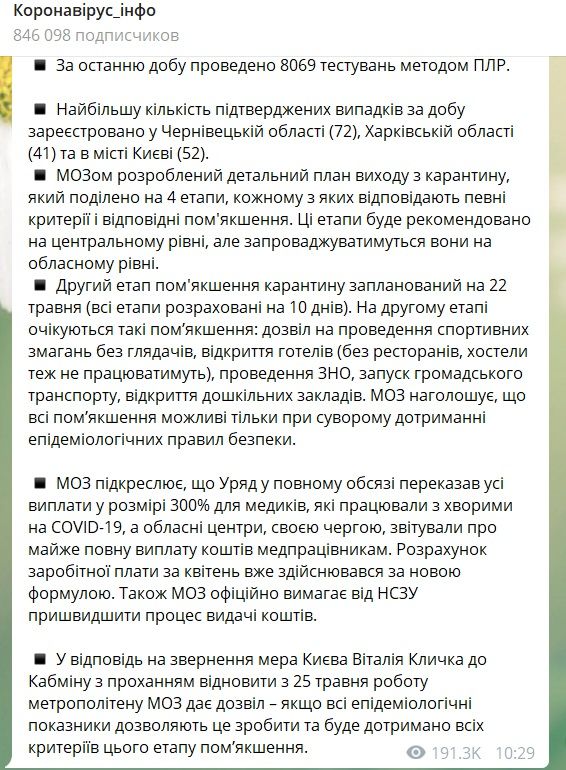 Коронавірус_інфо
846 098 подписчиков

■ За останню добу проведено 8069 тестувань методом ПЛР.

■ Найбільшу кількість підтверджених випадків за добу зареєстровано у Чернівецькій області (72), Харківській області (41) та в місті Києві (52).

■ МОЗом розроблений детальний план виходу з карантину, який поділено на 4 етапи, кожному з яких відповідають певні критерії і відповідні пом'якшення. Ці етапи буде рекомендовано на центральному рівні, але запроваджуватимуться вони на обласному рівні.

■ Другий етап пом'якшення карантину запланований на 22 травня (всі етапи розраховані на 10 днів). На другому етапі очікуються такі пом'якшення: дозвіл на проведення спортивних змагань без глядачів, відкриття готелів (без ресторанів, хостели теж не працюватимуть), проведення ЗНО, запуск громадського транспорту, відкриття дошкільних закладів. МОЗ наголошує, що всі пом'якшення можливі тільки при суворому дотриманні епідеміологічних правил безпеки.

■ МОЗ підкреслює, що Уряд у повному обсязі переказав усі виплати у розмірі 300% для медиків, які працювали з хворими на COVID-19, а обласні центри, своєю чергою, звітували про майже повну виплату коштів медпрацівникам. Розрахунок заробітної плати за квітень вже здійснювався за новою формулою. Також МОЗ офіційно вимагає від НСЗУ пришвидшити процес видачі коштів.

■ У відповідь на звернення мера Києва Віталія Кличка до Кабміну з проханням відновити з 25 травня роботу метрополітену МОЗ дає дозвіл – якщо всі епідеміологічні показники дозволяють це зробити та буде дотримано всіх критеріїв цього етапу пом'якшення.

191.3K 10:29